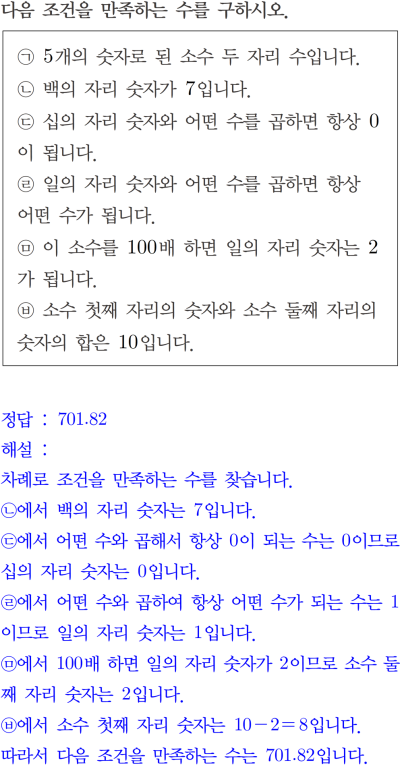 다음 조건을 만족하는 수를 구하시오.

㉠ 5개의 숫자로 된 소수 두 자리 수입니다.
㉡ 백의 자리 숫자가 7입니다.
㉢ 십의 자리 숫자와 어떤 수를 곱하면 항상 0이 됩니다.
㉣ 일의 자리 숫자와 어떤 수를 곱하면 항상 어떤 수가 됩니다.
㉤ 이 소수를 100배 하면 일의 자리 숫자는 2가 됩니다.
㉥ 소수 첫째 자리의 숫자와 소수 둘째 자리의 숫자의 합은 10입니다.

정답 : 701.82
해설 :
차례로 조건을 만족하는 수를 찾습니다.
㉡에서 백의 자리 숫자는 7입니다.
㉢에서 어떤 수와 곱해서 항상 0이 되는 수는 0이므로 십의 자리 숫자는 0입니다.
㉣에서 어떤 수와 곱하여 항상 어떤 수가 되는 수는 1이므로 일의 자리 숫자는 1입니다.
㉤에서 100배 하면 일의 자리 숫자가 2이므로 소수 둘째 자리 숫자는 2입니다.
㉥에서 소수 첫째 자리 숫자는 $10-2=8$입니다.
따라서 다음 조건을 만족하는 수는 701.82입니다.